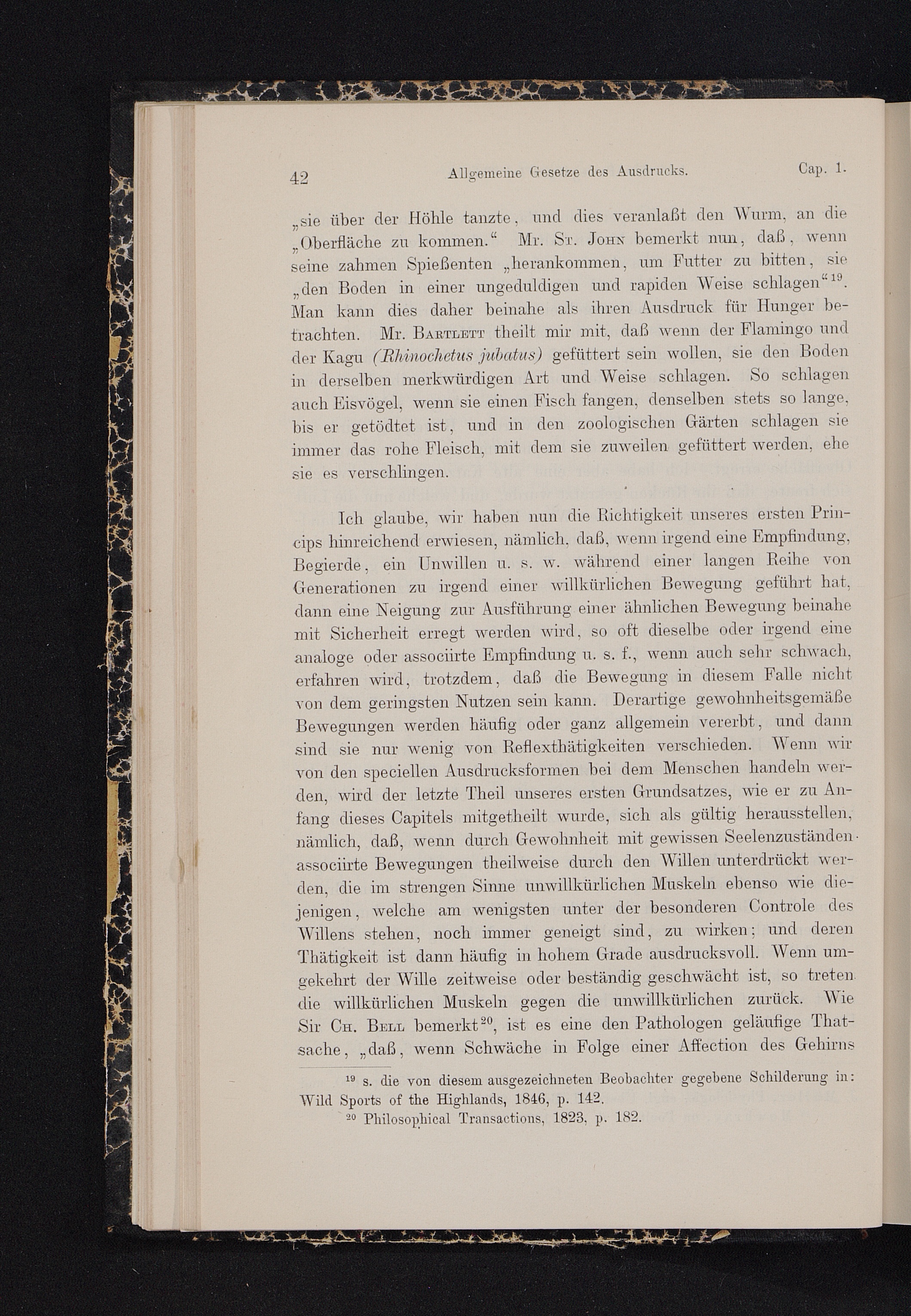 42 Allgemeine Gesetze des Ausdrucks. Cap. 1.

„sie über der Höhle tanzte, und dies veranlaßt den Wurm, an die „Oberfläche zu kommen.“ Mr. St. John bemerkt nun, daß, wenn seine zahmen Spießenten „herankommen, um Futter zu bitten, sie „den Boden in einer ungeduldigen und rapiden Weise schlagen“$^{19}$. Man kann dies daher beinahe als ihren Ausdruck für Hunger betrachten. Mr. Bartlett theilt mir mit, daß wenn der Flamingo und der Kagu (Rhinochetus jubatus) gefüttert sein wollen, sie den Boden in derselben merkwürdigen Art und Weise schlagen. So schlagen auch Eisvögel, wenn sie einen Fisch fangen, denselben stets so lange, bis er getödtet ist, und in den zoologischen Gärten schlagen sie immer das rohe Fleisch, mit dem sie zuweilen gefüttert werden, ehe sie es verschlingen.

Ich glaube, wir haben nun die Richtigkeit unseres ersten Princips hinreichend erwiesen, nämlich, daß, wenn irgend eine Empfindung, Begierde, ein Unwillen u. s. w. während einer langen Reihe von Generationen zu irgend einer willkürlichen Bewegung geführt hat, dann eine Neigung zur Ausführung einer ähnlichen Bewegung beinahe mit Sicherheit erregt werden wird, so oft dieselbe oder irgend eine analoge oder associirte Empfindung u. s. f., wenn auch sehr schwach, erfahren wird, trotzdem, daß die Bewegung in diesem Falle nicht von dem geringsten Nutzen sein kann. Derartige gewohnheitsgemäße Bewegungen werden häufig oder ganz allgemein vererbt, und dann sind sie nur wenig von Reflexthätigkeiten verschieden. Wenn wir von den speciellen Ausdrucksformen bei dem Menschen handeln werden, wird der letzte Theil unseres ersten Grundsatzes, wie er zu Anfang dieses Capitels mitgetheilt wurde, sich als gültig herausstellen, nämlich, daß, wenn durch Gewohnheit mit gewissen Seelenzuständen associirte Bewegungen theilweise durch den Willen unterdrückt werden, die im strengen Sinne unwillkürlichen Muskeln ebenso wie diejenigen, welche am wenigsten unter der besonderen Controle des Willens stehen, noch immer geneigt sind, zu wirken; und deren Thätigkeit ist dann häufig in hohem Grade ausdrucksvoll. Wenn umgekehrt der Wille zeitweise oder beständig geschwächt ist, so treten die willkürlichen Muskeln gegen die unwillkürlichen zurück. Wie Sir Ch. Bell bemerkt$^{20}$, ist es eine den Pathologen geläufige Thatsache, „daß, wenn Schwäche in Folge einer Affection des Gehirns

$^{19}$ s. die von diesem ausgezeichneten Beobachter gegebene Schilderung in: Wild Sports of the Highlands, 1846, p. 142.
$^{20}$ Philosophical Transactions, 1823, p. 182.